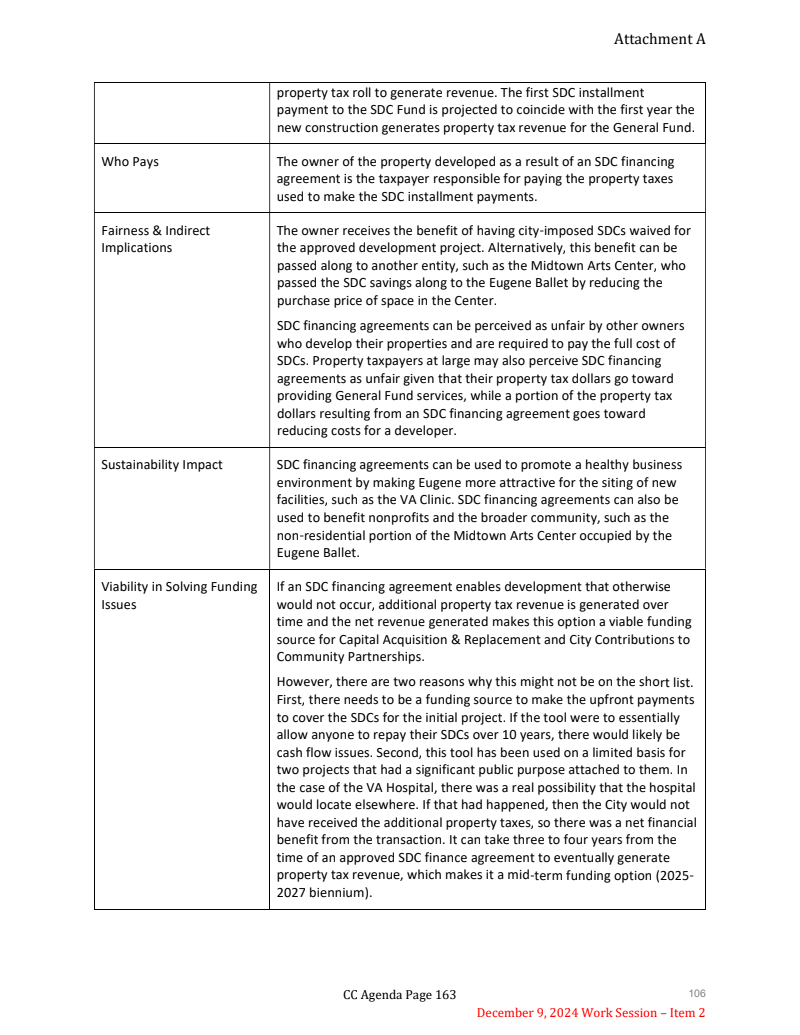 Attachment A

| | |
|---|---|
| | property tax roll to generate revenue. The first SDC installment payment to the SDC Fund is projected to coincide with the first year the new construction generates property tax revenue for the General Fund. |
| Who Pays | The owner of the property developed as a result of an SDC financing agreement is the taxpayer responsible for paying the property taxes used to make the SDC installment payments. |
| Fairness & Indirect Implications | The owner receives the benefit of having city-imposed SDCs waived for the approved development project. Alternatively, this benefit can be passed along to another entity, such as the Midtown Arts Center, who passed the SDC savings along to the Eugene Ballet by reducing the purchase price of space in the Center.<br><br>SDC financing agreements can be perceived as unfair by other owners who develop their properties and are required to pay the full cost of SDCs. Property taxpayers at large may also perceive SDC financing agreements as unfair given that their property tax dollars go toward providing General Fund services, while a portion of the property tax dollars resulting from an SDC financing agreement goes toward reducing costs for a developer. |
| Sustainability Impact | SDC financing agreements can be used to promote a healthy business environment by making Eugene more attractive for the siting of new facilities, such as the VA Clinic. SDC financing agreements can also be used to benefit nonprofits and the broader community, such as the non-residential portion of the Midtown Arts Center occupied by the Eugene Ballet. |
| Viability in Solving Funding Issues | If an SDC financing agreement enables development that otherwise would not occur, additional property tax revenue is generated over time and the net revenue generated makes this option a viable funding source for Capital Acquisition & Replacement and City Contributions to Community Partnerships.<br><br>However, there are two reasons why this might not be on the short list. First, there needs to be a funding source to make the upfront payments to cover the SDCs for the initial project. If the tool were to essentially allow anyone to repay their SDCs over 10 years, there would likely be cash flow issues. Second, this tool has been used on a limited basis for two projects that had a significant public purpose attached to them. In the case of the VA Hospital, there was a real possibility that the hospital would locate elsewhere. If that had happened, then the City would not have received the additional property taxes, so there was a net financial benefit from the transaction. It can take three to four years from the time of an approved SDC finance agreement to eventually generate property tax revenue, which makes it a mid-term funding option (2025-2027 biennium). |

CC Agenda Page 163
106
December 9, 2024 Work Session – Item 2